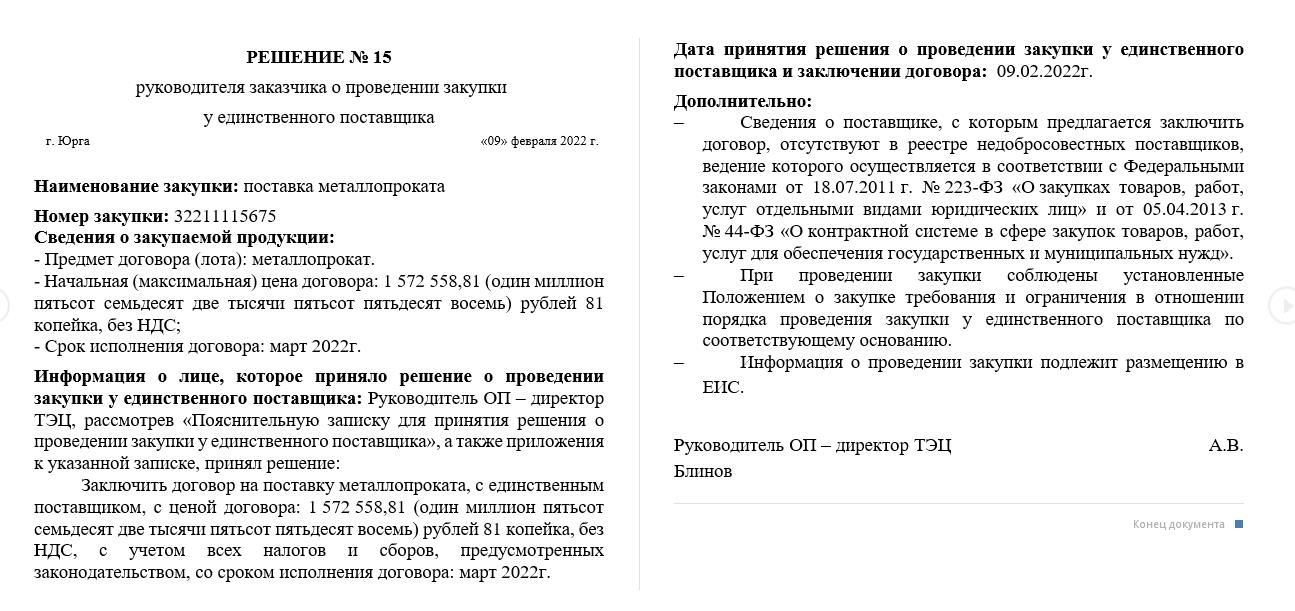 РЕШЕНИЕ № 15

руководителя заказчика о проведении закупки

у единственного поставщика

г. Юрга «09» февраля 2022 г.

**Наименование закупки:** поставка металлопроката

**Номер закупки:** 32211115675
**Сведения о закупаемой продукции:**
- Предмет договора (лота): металлопрокат.
- Начальная (максимальная) цена договора: 1 572 558,81 (один миллион пятьсот семьдесят две тысячи пятьсот пятьдесят восемь) рублей 81 копейка, без НДС;
- Срок исполнения договора: март 2022г.

**Информация о лице, которое приняло решение о проведении закупки у единственного поставщика:** Руководитель ОП – директор ТЭЦ, рассмотрев «Пояснительную записку для принятия решения о проведении закупки у единственного поставщика», а также приложения к указанной записке, принял решение:

Заключить договор на поставку металлопроката, с единственным поставщиком, с ценой договора: 1 572 558,81 (один миллион пятьсот семьдесят две тысячи пятьсот пятьдесят восемь) рублей 81 копейка, без НДС, с учетом всех налогов и сборов, предусмотренных законодательством, со сроком исполнения договора: март 2022г.

**Дата принятия решения о проведении закупки у единственного поставщика и заключении договора:** 09.02.2022г.

**Дополнительно:**
– Сведения о поставщике, с которым предлагается заключить договор, отсутствуют в реестре недобросовестных поставщиков, ведение которого осуществляется в соответствии с Федеральными законами от 18.07.2011 г. № 223-ФЗ «О закупках товаров, работ, услуг отдельными видами юридических лиц» и от 05.04.2013 г. № 44-ФЗ «О контрактной системе в сфере закупок товаров, работ, услуг для обеспечения государственных и муниципальных нужд».
– При проведении закупки соблюдены установленные Положением о закупке требования и ограничения в отношении порядка проведения закупки у единственного поставщика по соответствующему основанию.
– Информация о проведении закупки подлежит размещению в ЕИС.

Руководитель ОП – директор ТЭЦ А.В. Блинов

Конец документа